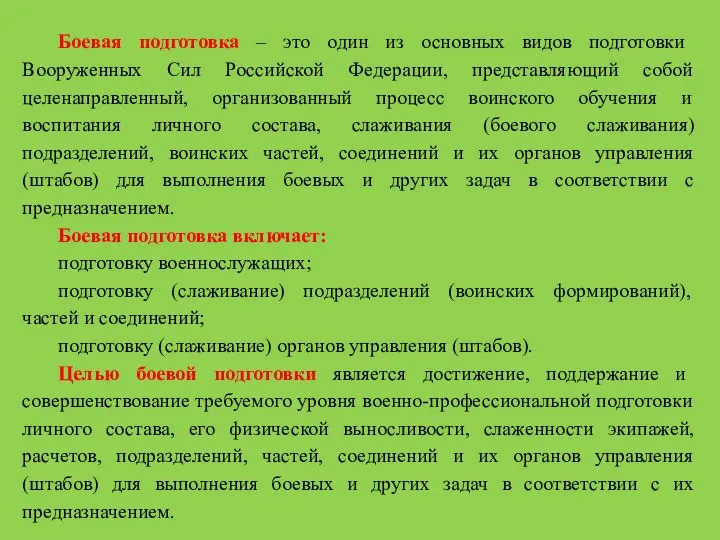 Боевая подготовка – это один из основных видов подготовки Вооруженных Сил Российской Федерации, представляющий собой целенаправленный, организованный процесс воинского обучения и воспитания личного состава, слаживания (боевого слаживания) подразделений, воинских частей, соединений и их органов управления (штабов) для выполнения боевых и других задач в соответствии с предназначением.

Боевая подготовка включает:

подготовку военнослужащих;

подготовку (слаживание) подразделений (воинских формирований), частей и соединений;

подготовку (слаживание) органов управления (штабов).

Целью боевой подготовки является достижение, поддержание и совершенствование требуемого уровня военно-профессиональной подготовки личного состава, его физической выносливости, слаженности экипажей, расчетов, подразделений, частей, соединений и их органов управления (штабов) для выполнения боевых и других задач в соответствии с их предназначением.